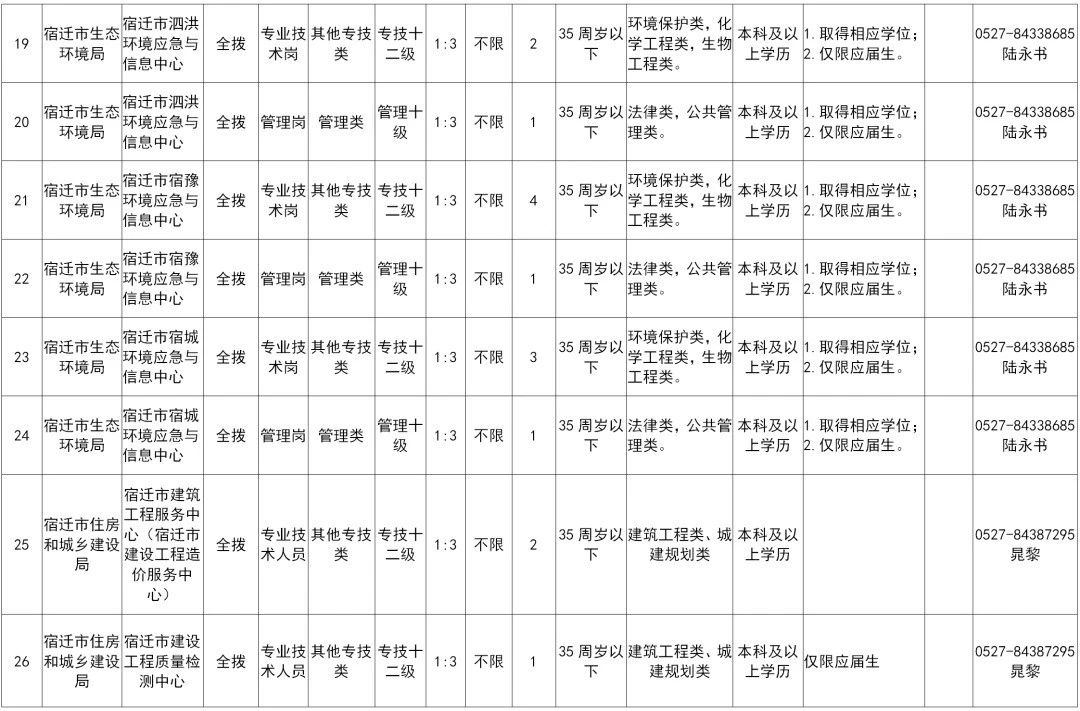 | 19 | 宿迁市生态环境局 | 宿迁市泗洪环境应急与信息中心 | 全拨 | 专业技术岗 | 其他专技类 | 专技十二级 | 1:3 | 不限 | 2 | 35周岁以下 | 环境保护类，化学工程类，生物工程类。 | 本科及以上学历 | 1.取得相应学位；2.仅限应届生。 |  | 0527-84338685 陆永书 |
|---|---|---|---|---|---|---|---|---|---|---|---|---|---|---|---|
| 20 | 宿迁市生态环境局 | 宿迁市泗洪环境应急与信息中心 | 全拨 | 管理岗 | 管理类 | 管理十级 | 1:3 | 不限 | 1 | 35周岁以下 | 法律类，公共管理类。 | 本科及以上学历 | 1.取得相应学位；2.仅限应届生。 |  | 0527-84338685 陆永书 |
| 21 | 宿迁市生态环境局 | 宿迁市宿豫环境应急与信息中心 | 全拨 | 专业技术岗 | 其他专技类 | 专技十二级 | 1:3 | 不限 | 4 | 35周岁以下 | 环境保护类，化学工程类，生物工程类。 | 本科及以上学历 | 1.取得相应学位；2.仅限应届生。 |  | 0527-84338685 陆永书 |
| 22 | 宿迁市生态环境局 | 宿迁市宿豫环境应急与信息中心 | 全拨 | 管理岗 | 管理类 | 管理十级 | 1:3 | 不限 | 1 | 35周岁以下 | 法律类，公共管理类。 | 本科及以上学历 | 1.取得相应学位；2.仅限应届生。 |  | 0527-84338685 陆永书 |
| 23 | 宿迁市生态环境局 | 宿迁市宿城环境应急与信息中心 | 全拨 | 专业技术岗 | 其他专技类 | 专技十二级 | 1:3 | 不限 | 3 | 35周岁以下 | 环境保护类，化学工程类，生物工程类。 | 本科及以上学历 | 1.取得相应学位；2.仅限应届生。 |  | 0527-84338685 陆永书 |
| 24 | 宿迁市生态环境局 | 宿迁市宿城环境应急与信息中心 | 全拨 | 管理岗 | 管理类 | 管理十级 | 1:3 | 不限 | 1 | 35周岁以下 | 法律类，公共管理类。 | 本科及以上学历 | 1.取得相应学位；2.仅限应届生。 |  | 0527-84338685 陆永书 |
| 25 | 宿迁市住房和城乡建设局 | 宿迁市建筑工程服务中心（宿迁市建设工程造价服务中心） | 全拨 | 专业技术人员 | 其他专技类 | 专技十二级 | 1:3 | 不限 | 2 | 35周岁以下 | 建筑工程类、城建规划类 | 本科及以上学历 |  |  | 0527-84387295 晁黎 |
| 26 | 宿迁市住房和城乡建设局 | 宿迁市建设工程质量检测中心 | 全拨 | 专业技术人员 | 其他专技类 | 专技十二级 | 1:3 | 不限 | 1 | 35周岁以下 | 建筑工程类、城建规划类 | 本科及以上学历 | 仅限应届生 |  | 0527-84387295 晁黎 |